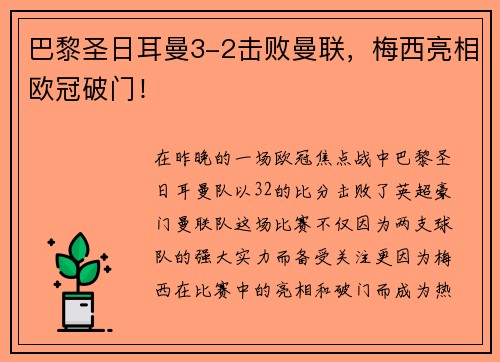 巴黎圣日耳曼3-2击败曼联，梅西亮相欧冠破门！

在昨晚的一场欧冠焦点战中巴黎圣日耳曼队以32的比分击败了英超豪门曼联队这场比赛不仅因为两支球队的强大实力而备受关注更因为梅西在比赛中的亮相和破门而成为热